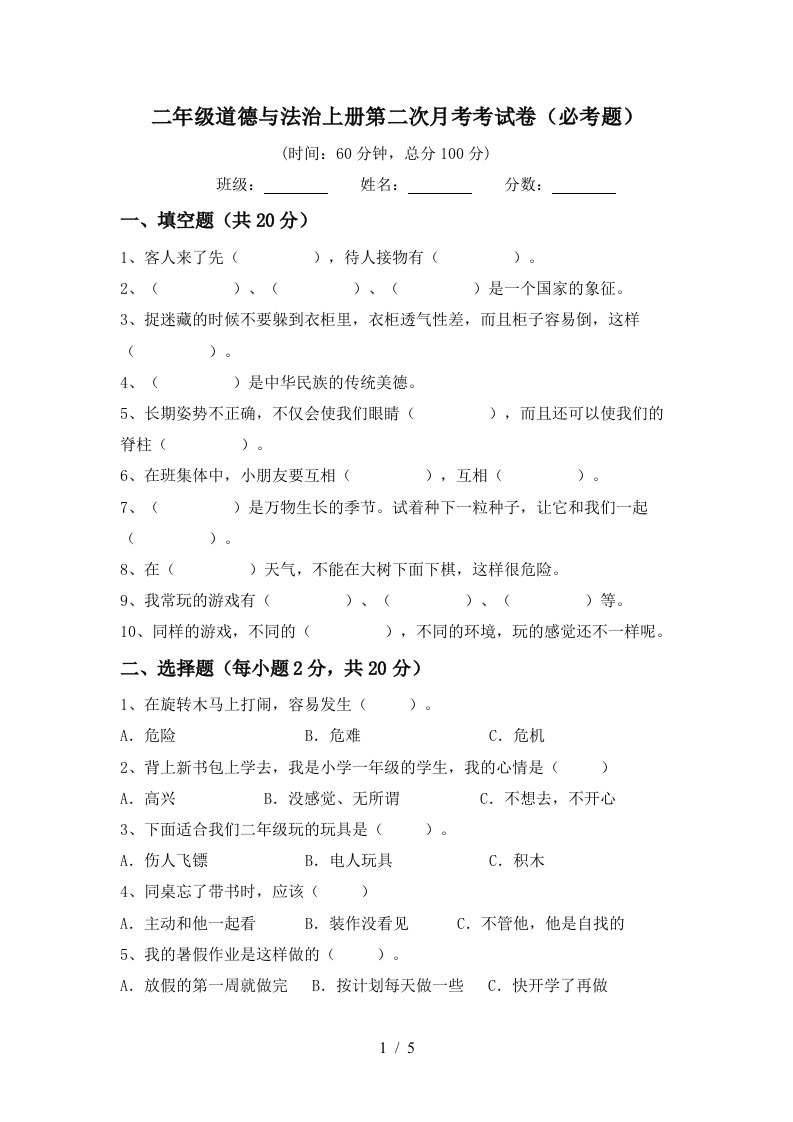 二年级道德与法治上册第二次月考考试卷（必考题）

(时间：60分钟，总分100分)

班级：________ 姓名：________ 分数：________

一、填空题（共20分）

1、客人来了先（　　　　），待人接物有（　　　　）。

2、（　　　　）、（　　　　）、（　　　　）是一个国家的象征。

3、捉迷藏的时候不要躲到衣柜里，衣柜透气性差，而且柜子容易倒，这样（　　　　）。

4、（　　　　）是中华民族的传统美德。

5、长期姿势不正确，不仅会使我们眼睛（　　　　），而且还可以使我们的脊柱（　　　　）。

6、在班集体中，小朋友要互相（　　　　），互相（　　　　）。

7、（　　　　）是万物生长的季节。试着种下一粒种子，让它和我们一起（　　　　）。

8、在（　　　　）天气，不能在大树下面下棋，这样很危险。

9、我常玩的游戏有（　　　　）、（　　　　）、（　　　　）等。

10、同样的游戏，不同的（　　　　），不同的环境，玩的感觉还不一样呢。

二、选择题（每小题2分，共20分）

1、在旋转木马上打闹，容易发生（　　）。

A．危险　　B．危难　　C．危机

2、背上新书包上学去，我是小学一年级的学生，我的心情是（　　）

A．高兴　　B．没感觉、无所谓　　C．不想去，不开心

3、下面适合我们二年级玩的玩具是（　　）。

A．伤人飞镖　　B．电人玩具　　C．积木

4、同桌忘了带书时，应该（　　）

A．主动和他一起看　　B．装作没看见　　C．不管他，他是自找的

5、我的暑假作业是这样做的（　　）。

A．放假的第一周就做完　　B．按计划每天做一些　　C．快开学了再做

1 / 5